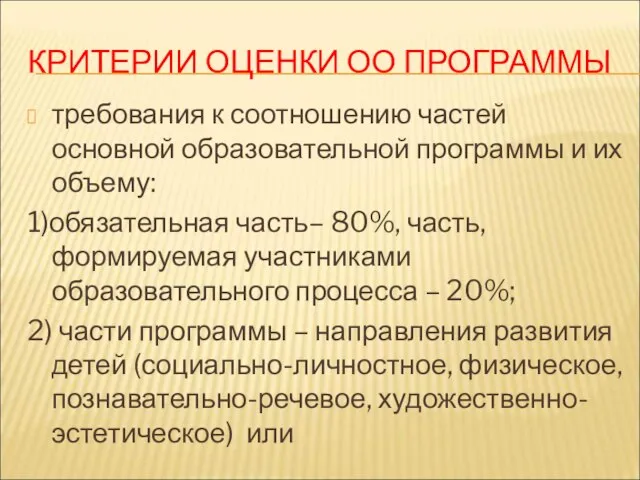 КРИТЕРИИ ОЦЕНКИ ОО ПРОГРАММЫ

требования к соотношению частей основной образовательной программы и их объему:

1)обязательная часть– 80%, часть, формируемая участниками образовательного процесса – 20%;

2) части программы – направления развития детей (социально-личностное, физическое, познавательно-речевое, художественно-эстетическое)  или